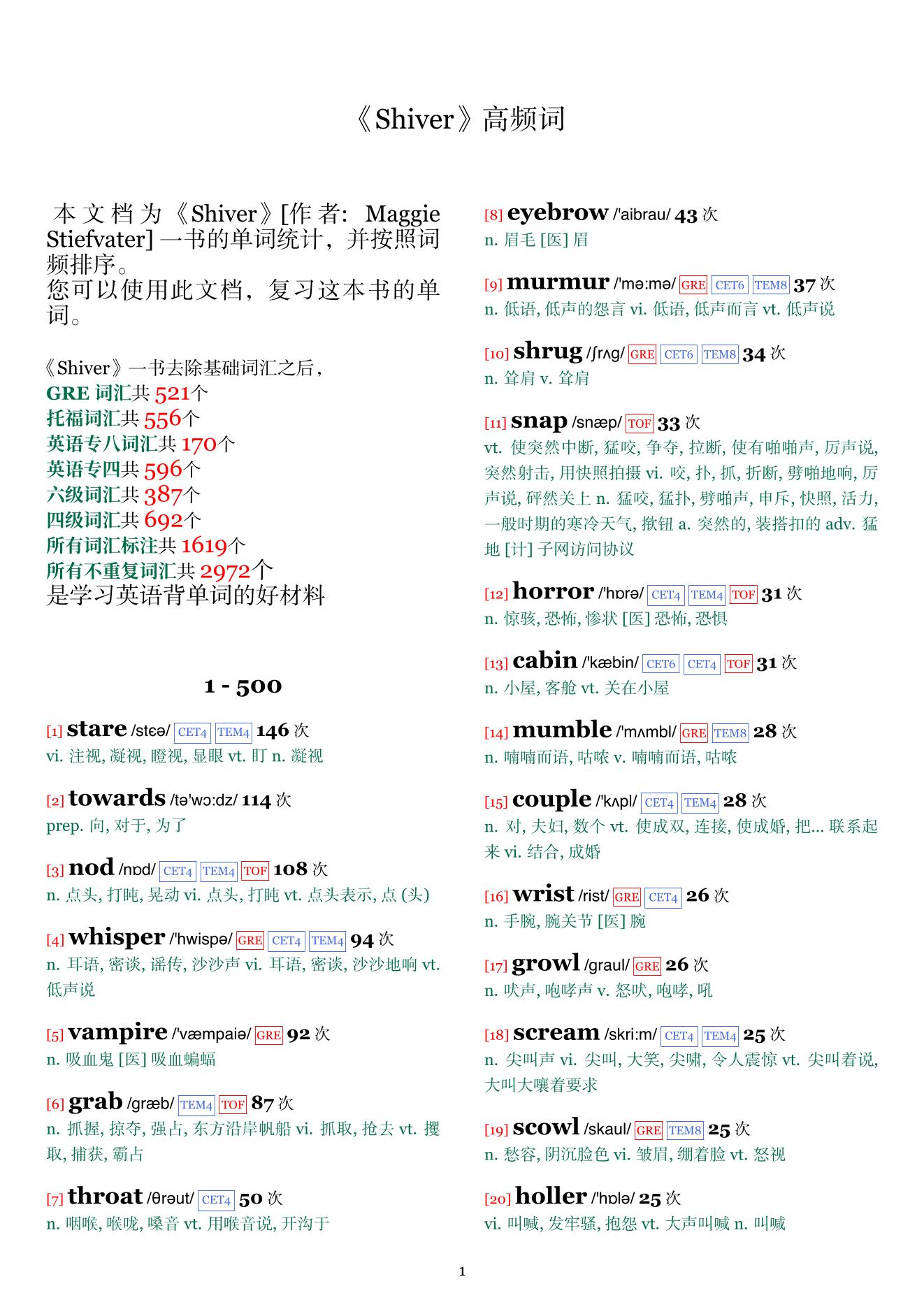 《Shiver》高频词

本文档为《Shiver》[作者: Maggie Stiefvater] 一书的单词统计，并按照词频排序。
您可以使用此文档，复习这本书的单词。

《Shiver》一书去除基础词汇之后，
GRE 词汇共 521个
托福词汇共 556个
英语专八词汇共 170个
英语专四共 596个
六级词汇共 387个
四级词汇共 692个
所有词汇标注共 1619个
所有不重复词汇共 2972个
是学习英语背单词的好材料

1 - 500

[1] stare /stɛə/ CET4 TEM4 146 次
vi. 注视, 凝视, 瞪视, 显眼 vt. 盯 n. 凝视

[2] towards /tə'wɔ:dz/ 114 次
prep. 向, 对于, 为了

[3] nod /nɒd/ CET4 TEM4 TOF 108 次
n. 点头, 打盹, 晃动 vi. 点头, 打盹 vt. 点头表示, 点 (头)

[4] whisper /'hwispə/ GRE CET4 TEM4 94 次
n. 耳语, 密谈, 谣传, 沙沙声 vi. 耳语, 密谈, 沙沙地响 vt. 低声说

[5] vampire /'væmpaiə/ GRE 92 次
n. 吸血鬼 [医] 吸血蝙蝠

[6] grab /græb/ TEM4 TOF 87 次
n. 抓握, 掠夺, 强占, 东方沿岸帆船 vi. 抓取, 抢去 vt. 攫取, 捕获, 霸占

[7] throat /θrəut/ CET4 50 次
n. 咽喉, 喉咙, 嗓音 vt. 用喉音说, 开沟于

[8] eyebrow /'aibrau/ 43 次
n. 眉毛 [医] 眉

[9] murmur /'mə:mə/ GRE CET6 TEM8 37 次
n. 低语, 低声的怨言 vi. 低语, 低声而言 vt. 低声说

[10] shrug /ʃrʌg/ GRE CET6 TEM8 34 次
n. 耸肩 v. 耸肩

[11] snap /snæp/ TOF 33 次
vt. 使突然中断, 猛咬, 争夺, 拉断, 使有啪啪声, 厉声说, 突然射击, 用快照拍摄 vi. 咬, 扑, 抓, 折断, 劈啪地响, 厉声说, 砰然关上 n. 猛咬, 猛扑, 劈啪声, 申斥, 快照, 活力, 一般时期的寒冷天气, 揿钮 a. 突然的, 装搭扣的 adv. 猛地 [计] 子网访问协议

[12] horror /'hɒrə/ CET4 TEM4 TOF 31 次
n. 惊骇, 恐怖, 惨状 [医] 恐怖, 恐惧

[13] cabin /'kæbin/ CET6 CET4 TOF 31 次
n. 小屋, 客舱 vt. 关在小屋

[14] mumble /'mʌmbl/ GRE TEM8 28 次
n. 喃喃而语, 咕哝 v. 喃喃而语, 咕哝

[15] couple /'kʌpl/ CET4 TEM4 28 次
n. 对, 夫妇, 数个 vt. 使成双, 连接, 使成婚, 把... 联系起来 vi. 结合, 成婚

[16] wrist /rist/ GRE CET4 26 次
n. 手腕, 腕关节 [医] 腕

[17] growl /graul/ GRE 26 次
n. 吠声, 咆哮声 v. 怒吠, 咆哮, 吼

[18] scream /skri:m/ CET4 TEM4 25 次
n. 尖叫声 vi. 尖叫, 大笑, 尖啸, 令人震惊 vt. 尖叫着说, 大叫大嚷着要求

[19] scowl /skaul/ GRE TEM8 25 次
n. 愁容, 阴沉脸色 vi. 皱眉, 绷着脸 vt. 怒视

[20] holler /'hɒlə/ 25 次
vi. 叫喊, 发牢骚, 抱怨 vt. 大声叫喊 n. 叫喊

1